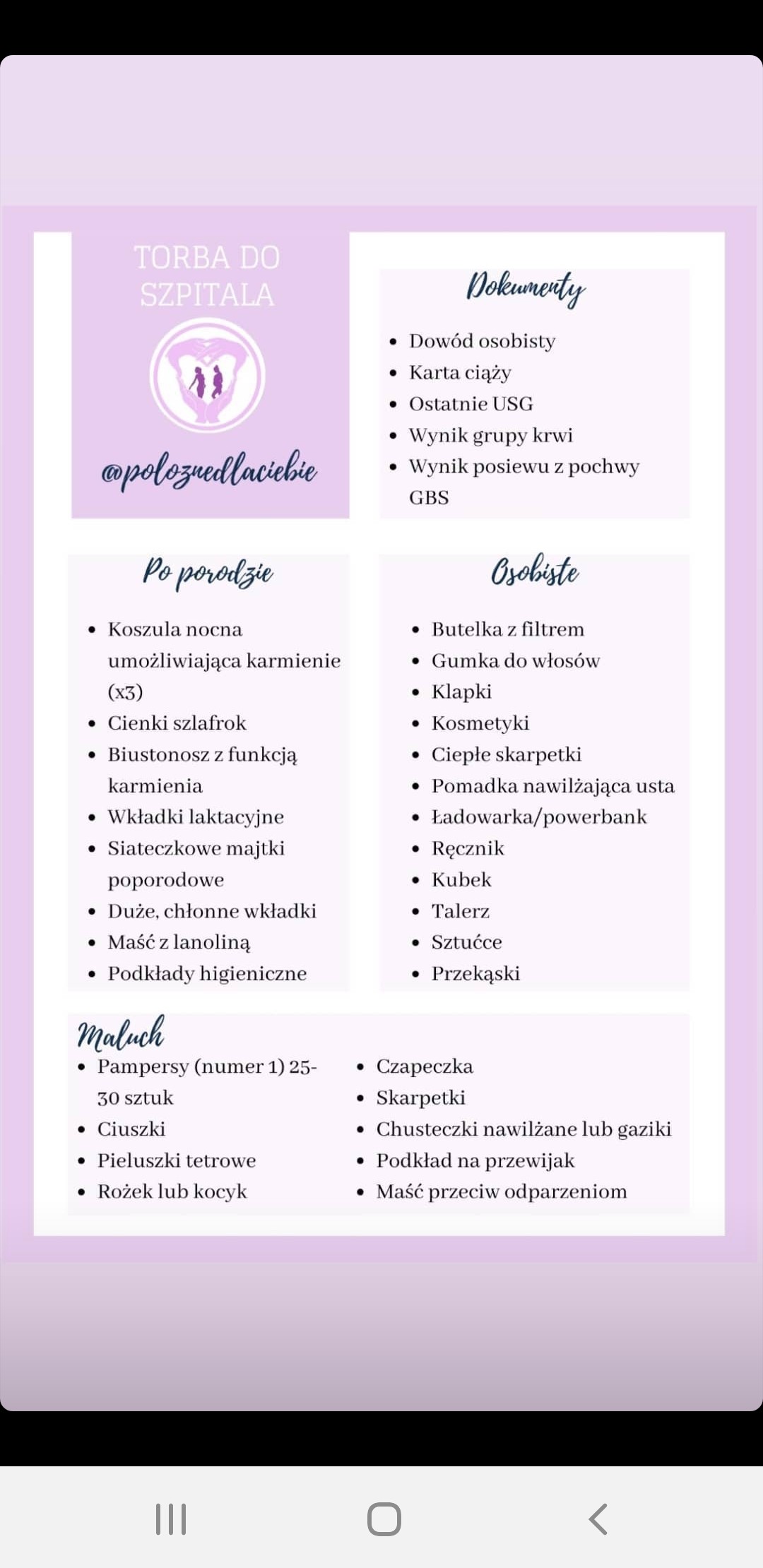 TORBA DO SZPITALA

@poloznedlaciebie

Dokumenty

- Dowód osobisty
- Karta ciąży
- Ostatnie USG
- Wynik grupy krwi
- Wynik posiewu z pochwy GBS

Po porodzie

- Koszula nocna umożliwiająca karmienie (x3)
- Cienki szlafrok
- Biustonosz z funkcją karmienia
- Wkładki laktacyjne
- Siateczkowe majtki poporodowe
- Duże, chłonne wkładki
- Maść z lanoliną
- Podkłady higieniczne

Osobiste

- Butelka z filtrem
- Gumka do włosów
- Klapki
- Kosmetyki
- Ciepłe skarpetki
- Pomadka nawilżająca usta
- Ładowarka/powerbank
- Ręcznik
- Kubek
- Talerz
- Sztućce
- Przekąski

Maluch

- Pampersy (numer 1) 25-30 sztuk
- Ciuszki
- Pieluszki tetrowe
- Rożek lub kocyk

- Czapeczka
- Skarpetki
- Chusteczki nawilżane lub gaziki
- Podkład na przewijak
- Maść przeciw odparzeniom